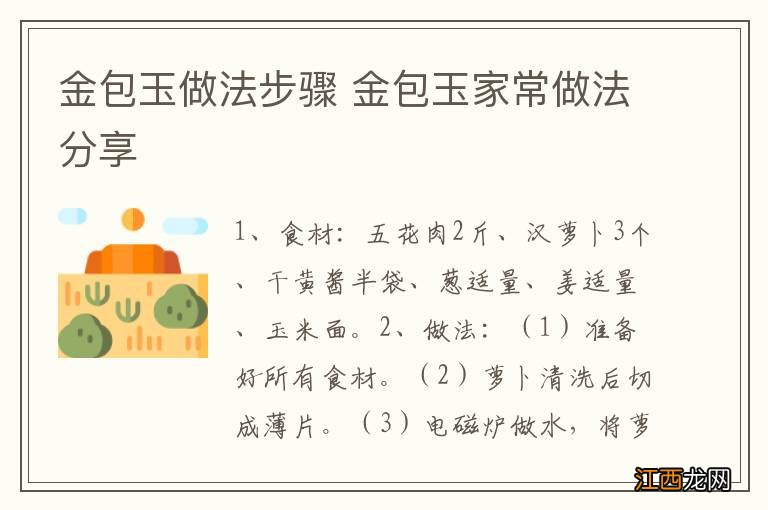 金包玉做法步骤 金包玉家常做法分享

1、食材：五花肉2斤、汉萝卜3个、干黄酱半袋、葱适量、姜适量、玉米面。2、做法：（1）准备好所有食材。（2）萝卜清洗后切成薄片。（3）电磁炉做水，将萝

江西龙网